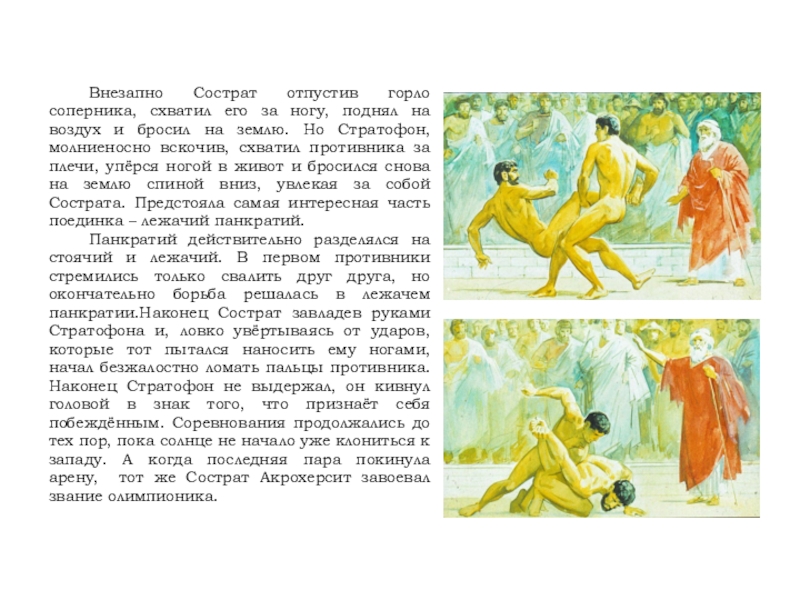 Внезапно Сострат отпустив горло соперника, схватил его за ногу, поднял на воздух и бросил на землю. Но Стратофон, молниеносно вскочив, схватил противника за плечи, упёрся ногой в живот и бросился снова на землю спиной вниз, увлекая за собой Сострата. Предстояла самая интересная часть поединка – лежачий панкратий.

Панкратий действительно разделялся на стоячий и лежачий. В первом противники стремились только свалить друг друга, но окончательно борьба решалась в лежачем панкратии.Наконец Сострат завладев руками Стратофона и, ловко увёртываясь от ударов, которые тот пытался наносить ему ногами, начал безжалостно ломать пальцы противника. Наконец Стратофон не выдержал, он кивнул головой в знак того, что признаёт себя побеждённым. Соревнования продолжались до тех пор, пока солнце не начало уже клониться к западу. А когда последняя пара покинула арену, тот же Сострат Акрохерсит завоевал звание олимпионика.